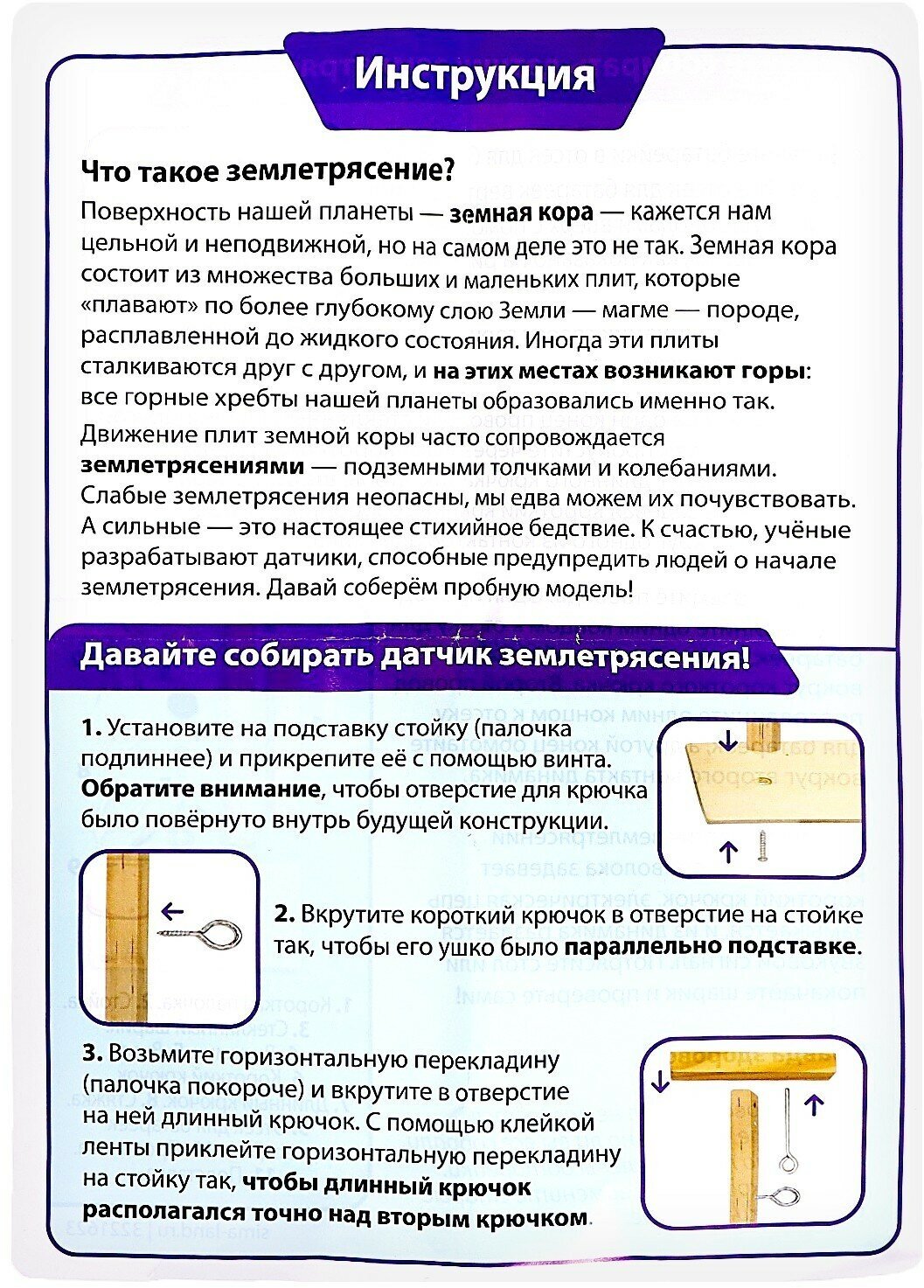 Инструкция

Что такое землетрясение?

Поверхность нашей планеты — земная кора — кажется нам цельной и неподвижной, но на самом деле это не так. Земная кора состоит из множества больших и маленьких плит, которые «плавают» по более глубокому слою Земли — магме — породе, расплавленной до жидкого состояния. Иногда эти плиты сталкиваются друг с другом, и на этих местах возникают горы: все горные хребты нашей планеты образовались именно так.

Движение плит земной коры часто сопровождается землетрясениями — подземными толчками и колебаниями. Слабые землетрясения неопасны, мы едва можем их почувствовать. А сильные — это настоящее стихийное бедствие. К счастью, учёные разрабатывают датчики, способные предупредить людей о начале землетрясения. Давай соберём пробную модель!

Давайте собирать датчик землетрясения!

1. Установите на подставку стойку (палочка подлиннее) и прикрепите её с помощью винта. Обратите внимание, чтобы отверстие для крючка было повёрнуто внутрь будущей конструкции.

2. Вкрутите короткий крючок в отверстие на стойке так, чтобы его ушко было параллельно подставке.

3. Возьмите горизонтальную перекладину (палочка покороче) и вкрутите в отверстие на ней длинный крючок. С помощью клейкой ленты приклейте горизонтальную перекладину на стойку так, чтобы длинный крючок располагался точно над вторым крючком.